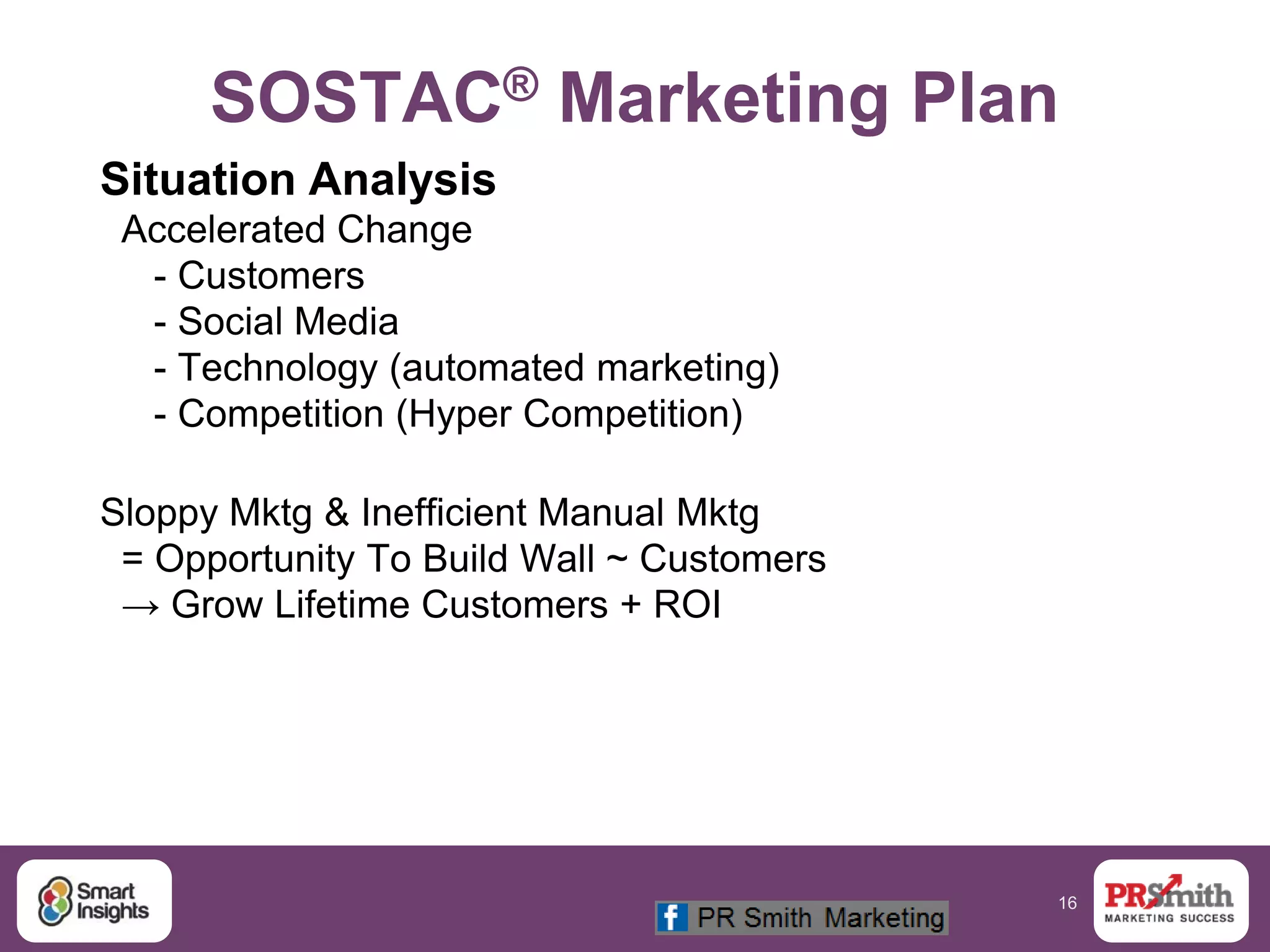 SOSTAC® Marketing Plan

Situation Analysis
Accelerated Change
- Customers
- Social Media
- Technology (automated marketing)
- Competition (Hyper Competition)

Sloppy Mktg & Inefficient Manual Mktg
= Opportunity To Build Wall ~ Customers
→ Grow Lifetime Customers + ROI

Smart Insights

f PR Smith Marketing

16

PRSmith
MARKETING SUCCESS